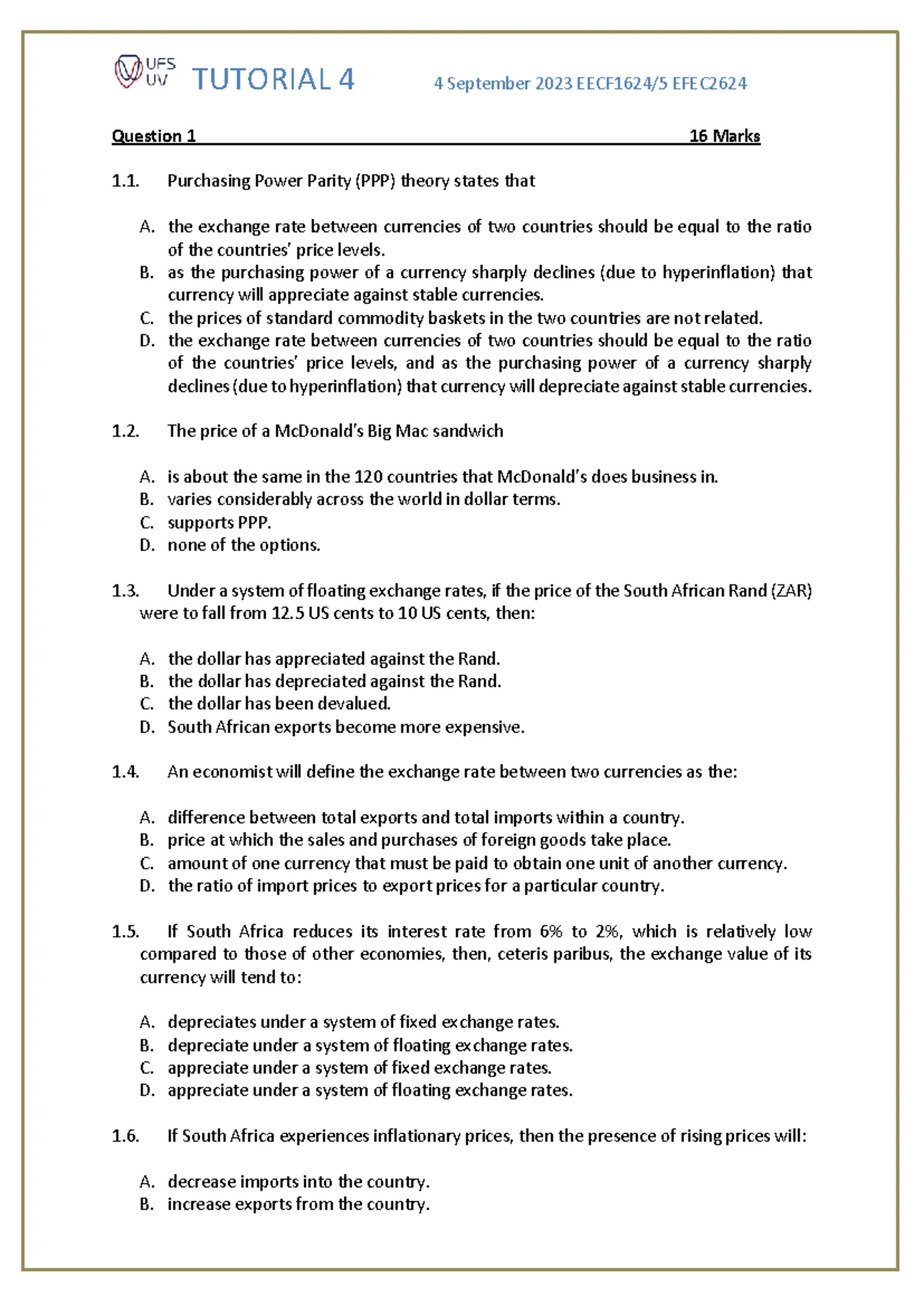 UFS
UV
TUTORIAL 4
4 September 2023 EECF1624/5 EFEC2624

Question 1 16 Marks

1.1. Purchasing Power Parity (PPP) theory states that

A. the exchange rate between currencies of two countries should be equal to the ratio of the countries' price levels.
B. as the purchasing power of a currency sharply declines (due to hyperinflation) that currency will appreciate against stable currencies.
C. the prices of standard commodity baskets in the two countries are not related.
D. the exchange rate between currencies of two countries should be equal to the ratio of the countries' price levels, and as the purchasing power of a currency sharply declines (due to hyperinflation) that currency will depreciate against stable currencies.

1.2. The price of a McDonald's Big Mac sandwich

A. is about the same in the 120 countries that McDonald's does business in.
B. varies considerably across the world in dollar terms.
C. supports PPP.
D. none of the options.

1.3. Under a system of floating exchange rates, if the price of the South African Rand (ZAR) were to fall from 12.5 US cents to 10 US cents, then:

A. the dollar has appreciated against the Rand.
B. the dollar has depreciated against the Rand.
C. the dollar has been devalued.
D. South African exports become more expensive.

1.4. An economist will define the exchange rate between two currencies as the:

A. difference between total exports and total imports within a country.
B. price at which the sales and purchases of foreign goods take place.
C. amount of one currency that must be paid to obtain one unit of another currency.
D. the ratio of import prices to export prices for a particular country.

1.5. If South Africa reduces its interest rate from 6% to 2%, which is relatively low compared to those of other economies, then, ceteris paribus, the exchange value of its currency will tend to:

A. depreciates under a system of fixed exchange rates.
B. depreciate under a system of floating exchange rates.
C. appreciate under a system of fixed exchange rates.
D. appreciate under a system of floating exchange rates.

1.6. If South Africa experiences inflationary prices, then the presence of rising prices will:

A. decrease imports into the country.
B. increase exports from the country.